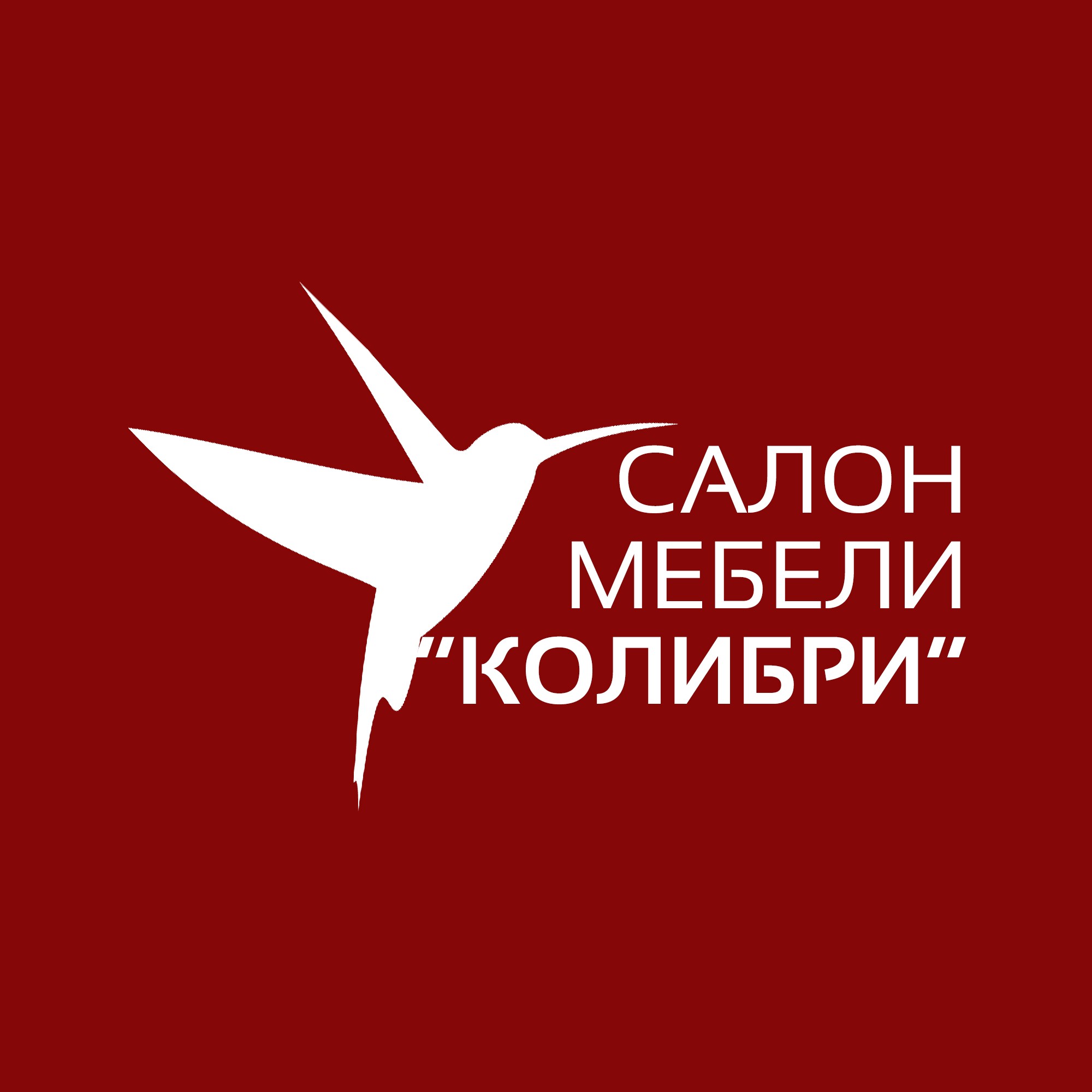 САЛОН
МЕБЕЛИ
"КОЛИБРИ"